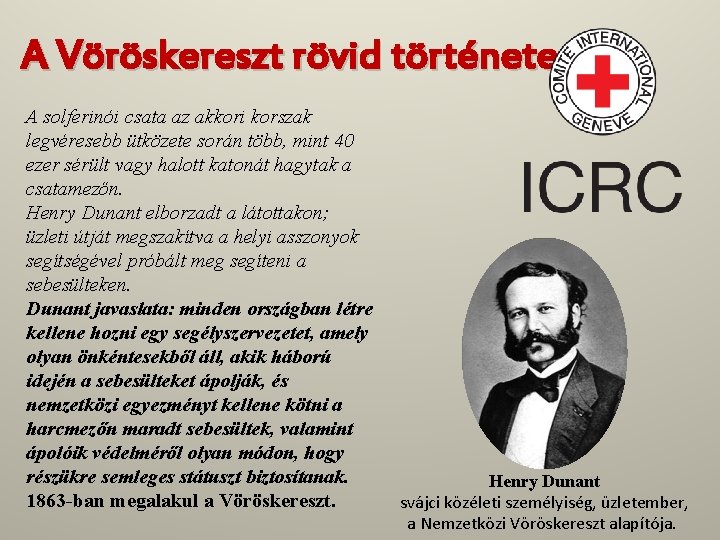 A Vöröskereszt rövid története

A solferinói csata az akkori korszak legvéresebb ütközete során több, mint 40 ezer sérült vagy halott katonát hagytak a csatamezőn.

Henry Dunant elborzadt a látottakon; üzleti útját megszakítva a helyi asszonyok segítségével próbált meg segíteni a sebesülteken.

Dunant javaslata: minden országban létre kellene hozni egy segélyszervezetet, amely olyan önkéntesekből áll, akik háború idején a sebesülteket ápolják, és nemzetközi egyezményt kellene kötni a harcmezőn maradt sebesültek, valamint ápolóik védelméről olyan módon, hogy részükre semleges státuszt biztosítanak.

1863-ban megalakul a Vöröskereszt.

COMITE INTERNATIONAL GENEVE

ICRC

Henry Dunant
svájci közéleti személyiség, üzletember,
a Nemzetközi Vöröskereszt alapítója.